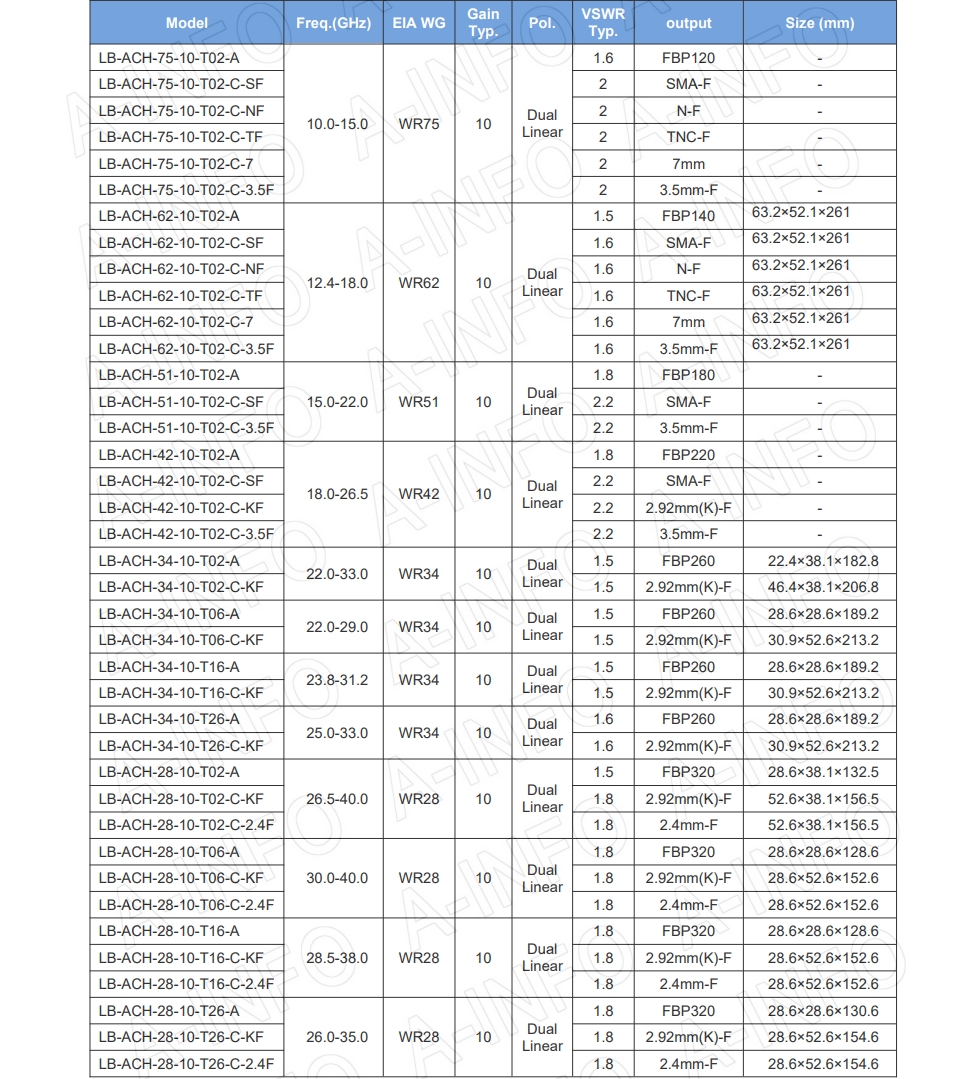 | Model | Freq.(GHz) | EIA WG | Gain Typ. | Pol. | VSWR Typ. | output | Size (mm) |
|---|---|---|---|---|---|---|---|
| LB-ACH-75-10-T02-A | 10.0-15.0 | WR75 | 10 | Dual Linear | 1.6 | FBP120 | - |
| LB-ACH-75-10-T02-C-SF | | | | | 2 | SMA-F | - |
| LB-ACH-75-10-T02-C-NF | | | | | 2 | N-F | - |
| LB-ACH-75-10-T02-C-TF | | | | | 2 | TNC-F | - |
| LB-ACH-75-10-T02-C-7 | | | | | 2 | 7mm | - |
| LB-ACH-75-10-T02-C-3.5F | | | | | 2 | 3.5mm-F | - |
| LB-ACH-62-10-T02-A | 12.4-18.0 | WR62 | 10 | Dual Linear | 1.5 | FBP140 | 63.2×52.1×261 |
| LB-ACH-62-10-T02-C-SF | | | | | 1.6 | SMA-F | 63.2×52.1×261 |
| LB-ACH-62-10-T02-C-NF | | | | | 1.6 | N-F | 63.2×52.1×261 |
| LB-ACH-62-10-T02-C-TF | | | | | 1.6 | TNC-F | 63.2×52.1×261 |
| LB-ACH-62-10-T02-C-7 | | | | | 1.6 | 7mm | 63.2×52.1×261 |
| LB-ACH-62-10-T02-C-3.5F | | | | | 1.6 | 3.5mm-F | 63.2×52.1×261 |
| LB-ACH-51-10-T02-A | 15.0-22.0 | WR51 | 10 | Dual Linear | 1.8 | FBP180 | - |
| LB-ACH-51-10-T02-C-SF | | | | | 2.2 | SMA-F | - |
| LB-ACH-51-10-T02-C-3.5F | | | | | 2.2 | 3.5mm-F | - |
| LB-ACH-42-10-T02-A | 18.0-26.5 | WR42 | 10 | Dual Linear | 1.8 | FBP220 | - |
| LB-ACH-42-10-T02-C-SF | | | | | 2.2 | SMA-F | - |
| LB-ACH-42-10-T02-C-KF | | | | | 2.2 | 2.92mm(K)-F | - |
| LB-ACH-42-10-T02-C-3.5F | | | | | 2.2 | 3.5mm-F | - |
| LB-ACH-34-10-T02-A | 22.0-33.0 | WR34 | 10 | Dual Linear | 1.5 | FBP260 | 22.4×38.1×182.8 |
| LB-ACH-34-10-T02-C-KF | | | | | 1.5 | 2.92mm(K)-F | 46.4×38.1×206.8 |
| LB-ACH-34-10-T06-A | 22.0-29.0 | WR34 | 10 | Dual Linear | 1.5 | FBP260 | 28.6×28.6×189.2 |
| LB-ACH-34-10-T06-C-KF | | | | | 1.5 | 2.92mm(K)-F | 30.9×52.6×213.2 |
| LB-ACH-34-10-T16-A | 23.8-31.2 | WR34 | 10 | Dual Linear | 1.5 | FBP260 | 28.6×28.6×189.2 |
| LB-ACH-34-10-T16-C-KF | | | | | 1.5 | 2.92mm(K)-F | 30.9×52.6×213.2 |
| LB-ACH-34-10-T26-A | 25.0-33.0 | WR34 | 10 | Dual Linear | 1.6 | FBP260 | 28.6×28.6×189.2 |
| LB-ACH-34-10-T26-C-KF | | | | | 1.6 | 2.92mm(K)-F | 30.9×52.6×213.2 |
| LB-ACH-28-10-T02-A | 26.5-40.0 | WR28 | 10 | Dual Linear | 1.5 | FBP320 | 28.6×38.1×132.5 |
| LB-ACH-28-10-T02-C-KF | | | | | 1.8 | 2.92mm(K)-F | 52.6×38.1×156.5 |
| LB-ACH-28-10-T02-C-2.4F | | | | | 1.8 | 2.4mm-F | 52.6×38.1×156.5 |
| LB-ACH-28-10-T06-A | 30.0-40.0 | WR28 | 10 | Dual Linear | 1.8 | FBP320 | 28.6×28.6×128.6 |
| LB-ACH-28-10-T06-C-KF | | | | | 1.8 | 2.92mm(K)-F | 28.6×52.6×152.6 |
| LB-ACH-28-10-T06-C-2.4F | | | | | 1.8 | 2.4mm-F | 28.6×52.6×152.6 |
| LB-ACH-28-10-T16-A | 28.5-38.0 | WR28 | 10 | Dual Linear | 1.8 | FBP320 | 28.6×28.6×128.6 |
| LB-ACH-28-10-T16-C-KF | | | | | 1.8 | 2.92mm(K)-F | 28.6×52.6×152.6 |
| LB-ACH-28-10-T16-C-2.4F | | | | | 1.8 | 2.4mm-F | 28.6×52.6×152.6 |
| LB-ACH-28-10-T26-A | 26.0-35.0 | WR28 | 10 | Dual Linear | 1.8 | FBP320 | 28.6×28.6×130.6 |
| LB-ACH-28-10-T26-C-KF | | | | | 1.8 | 2.92mm(K)-F | 28.6×52.6×154.6 |
| LB-ACH-28-10-T26-C-2.4F | | | | | 1.8 | 2.4mm-F | 28.6×52.6×154.6 |

A-INFO